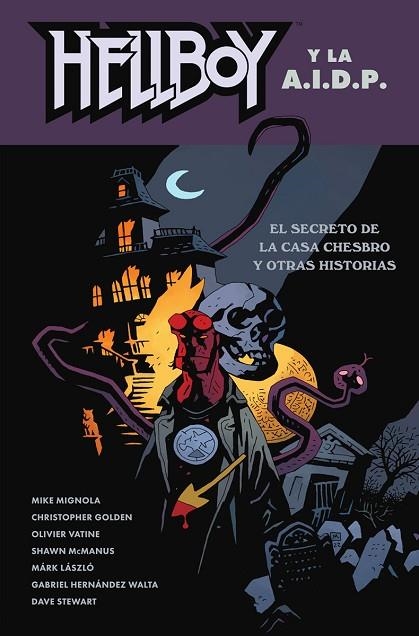 HELLBOY™
Y LA A.I.D.P.

EL SECRETO DE LA CASA CHESBRO Y OTRAS HISTORIAS

MIKE MIGNOLA
CHRISTOPHER GOLDEN
OLIVIER VATINE
SHAWN McMANUS
MÁRK LÁSZLÓ
GABRIEL HERNÁNDEZ WALTA
DAVE STEWART